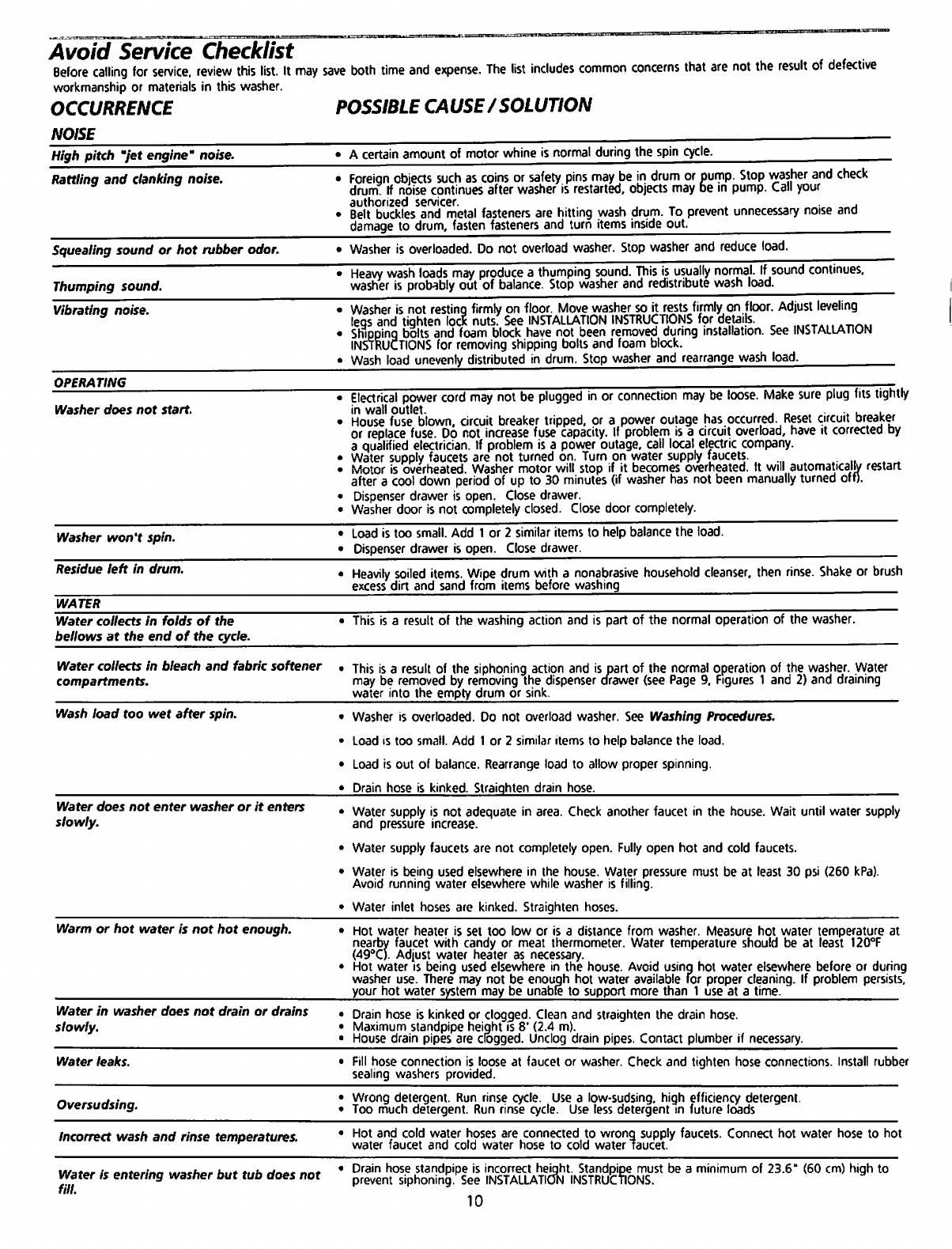 Avoid Service Checklist

Before calling for service, review this list. It may save both time and expense. The list includes common concerns that are not the result of defective workmanship or materials in this washer.

| OCCURRENCE | POSSIBLE CAUSE / SOLUTION |
|---|---|
| NOISE | |
| High pitch "jet engine" noise. | • A certain amount of motor whine is normal during the spin cycle. |
| Rattling and clanking noise. | • Foreign objects such as coins or safety pins may be in drum or pump. Stop washer and check drum. If noise continues after washer is restarted, objects may be in pump. Call your authorized servicer. • Belt buckles and metal fasteners are hitting wash drum. To prevent unnecessary noise and damage to drum, fasten fasteners and turn items inside out. |
| Squealing sound or hot rubber odor. | • Washer is overloaded. Do not overload washer. Stop washer and reduce load. |
| Thumping sound. | • Heavy wash loads may produce a thumping sound. This is usually normal. If sound continues, washer is probably out of balance. Stop washer and redistribute wash load. |
| Vibrating noise. | • Washer is not resting firmly on floor. Move washer so it rests firmly on floor. Adjust leveling legs and tighten lock nuts. See INSTALLATION INSTRUCTIONS for details. • Shipping bolts and foam block have not been removed during installation. See INSTALLATION INSTRUCTIONS for removing shipping bolts and foam block. • Wash load unevenly distributed in drum. Stop washer and rearrange wash load. |
| OPERATING | |
| Washer does not start. | • Electrical power cord may not be plugged in or connection may be loose. Make sure plug fits tightly in wall outlet. • House fuse blown, circuit breaker tripped, or a power outage has occurred. Reset circuit breaker or replace fuse. Do not increase fuse capacity. If problem is a circuit overload, have it corrected by a qualified electrician. If problem is a power outage, call local electric company. • Water supply faucets are not turned on. Turn on water supply faucets. • Motor is overheated. Washer motor will stop if it becomes overheated. It will automatically restart after a cool down period of up to 30 minutes (if washer has not been manually turned off). • Dispenser drawer is open. Close drawer. • Washer door is not completely closed. Close door completely. |
| Washer won't spin. | • Load is too small. Add 1 or 2 similar items to help balance the load. • Dispenser drawer is open. Close drawer. |
| Residue left in drum. | • Heavily soiled items. Wipe drum with a nonabrasive household cleanser, then rinse. Shake or brush excess dirt and sand from items before washing |
| WATER | |
| Water collects in folds of the bellows at the end of the cycle. | • This is a result of the washing action and is part of the normal operation of the washer. |
| Water collects in bleach and fabric softener compartments. | • This is a result of the siphoning action and is part of the normal operation of the washer. Water may be removed by removing the dispenser drawer (see Page 9, Figures 1 and 2) and draining water into the empty drum or sink. |
| Wash load too wet after spin. | • Washer is overloaded. Do not overload washer. See Washing Procedures. • Load is too small. Add 1 or 2 similar items to help balance the load. • Load is out of balance. Rearrange load to allow proper spinning. • Drain hose is kinked. Straighten drain hose. |
| Water does not enter washer or it enters slowly. | • Water supply is not adequate in area. Check another faucet in the house. Wait until water supply and pressure increase. • Water supply faucets are not completely open. Fully open hot and cold faucets. • Water is being used elsewhere in the house. Water pressure must be at least 30 psi (260 kPa). Avoid running water elsewhere while washer is filling. • Water inlet hoses are kinked. Straighten hoses. |
| Warm or hot water is not hot enough. | • Hot water heater is set too low or is a distance from washer. Measure hot water temperature at nearby faucet with candy or meat thermometer. Water temperature should be at least 120°F (49°C). Adjust water heater as necessary. • Hot water is being used elsewhere in the house. Avoid using hot water elsewhere before or during washer use. There may not be enough hot water available for proper cleaning. If problem persists, your hot water system may be unable to support more than 1 use at a time. |
| Water in washer does not drain or drains slowly. | • Drain hose is kinked or clogged. Clean and straighten the drain hose. • Maximum standpipe height is 8' (2.4 m). • House drain pipes are clogged. Unclog drain pipes. Contact plumber if necessary. |
| Water leaks. | • Fill hose connection is loose at faucet or washer. Check and tighten hose connections. Install rubber sealing washers provided. |
| Oversudsing. | • Wrong detergent. Run rinse cycle. Use a low-sudsing, high efficiency detergent. • Too much detergent. Run rinse cycle. Use less detergent in future loads |
| Incorrect wash and rinse temperatures. | • Hot and cold water hoses are connected to wrong supply faucets. Connect hot water hose to hot water faucet and cold water hose to cold water faucet. |
| Water is entering washer but tub does not fill. | • Drain hose standpipe is incorrect height. Standpipe must be a minimum of 23.6" (60 cm) high to prevent siphoning. See INSTALLATION INSTRUCTIONS. |

10